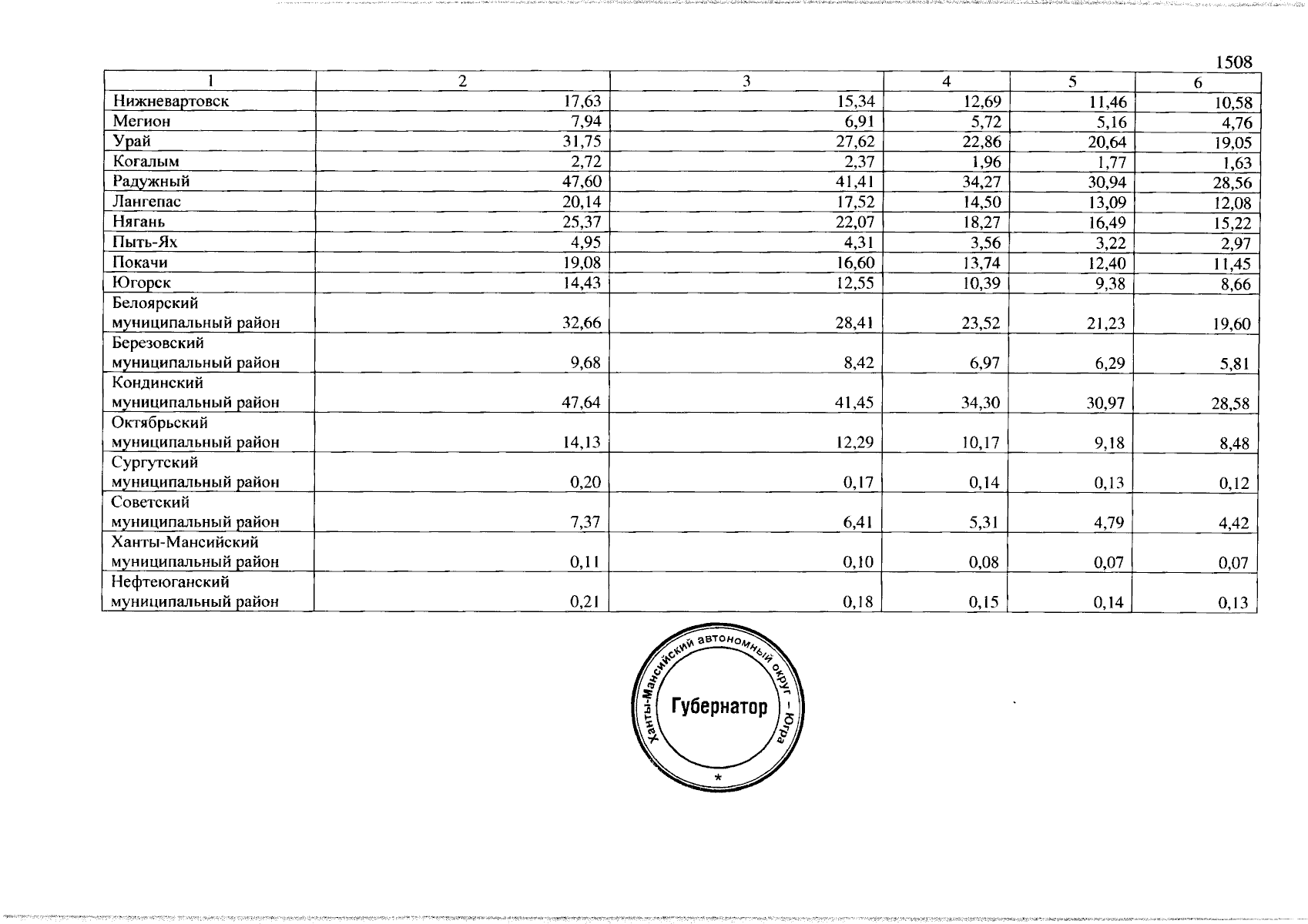 1508

| 1 | 2 | 3 | 4 | 5 | 6 |
|---|---|---|---|---|---|
| Нижневартовск | 17,63 | 15,34 | 12,69 | 11,46 | 10,58 |
| Мегион | 7,94 | 6,91 | 5,72 | 5,16 | 4,76 |
| Урай | 31,75 | 27,62 | 22,86 | 20,64 | 19,05 |
| Когалым | 2,72 | 2,37 | 1,96 | 1,77 | 1,63 |
| Радужный | 47,60 | 41,41 | 34,27 | 30,94 | 28,56 |
| Лангепас | 20,14 | 17,52 | 14,50 | 13,09 | 12,08 |
| Нягань | 25,37 | 22,07 | 18,27 | 16,49 | 15,22 |
| Пыть-Ях | 4,95 | 4,31 | 3,56 | 3,22 | 2,97 |
| Покачи | 19,08 | 16,60 | 13,74 | 12,40 | 11,45 |
| Югорск | 14,43 | 12,55 | 10,39 | 9,38 | 8,66 |
| Белоярский муниципальный район | 32,66 | 28,41 | 23,52 | 21,23 | 19,60 |
| Березовский муниципальный район | 9,68 | 8,42 | 6,97 | 6,29 | 5,81 |
| Кондинский муниципальный район | 47,64 | 41,45 | 34,30 | 30,97 | 28,58 |
| Октябрьский муниципальный район | 14,13 | 12,29 | 10,17 | 9,18 | 8,48 |
| Сургутский муниципальный район | 0,20 | 0,17 | 0,14 | 0,13 | 0,12 |
| Советский муниципальный район | 7,37 | 6,41 | 5,31 | 4,79 | 4,42 |
| Ханты-Мансийский муниципальный район | 0,11 | 0,10 | 0,08 | 0,07 | 0,07 |
| Нефтеюганский муниципальный район | 0,21 | 0,18 | 0,15 | 0,14 | 0,13 |

Ханты-Мансийский автономный округ – Югра
Губернатор
*